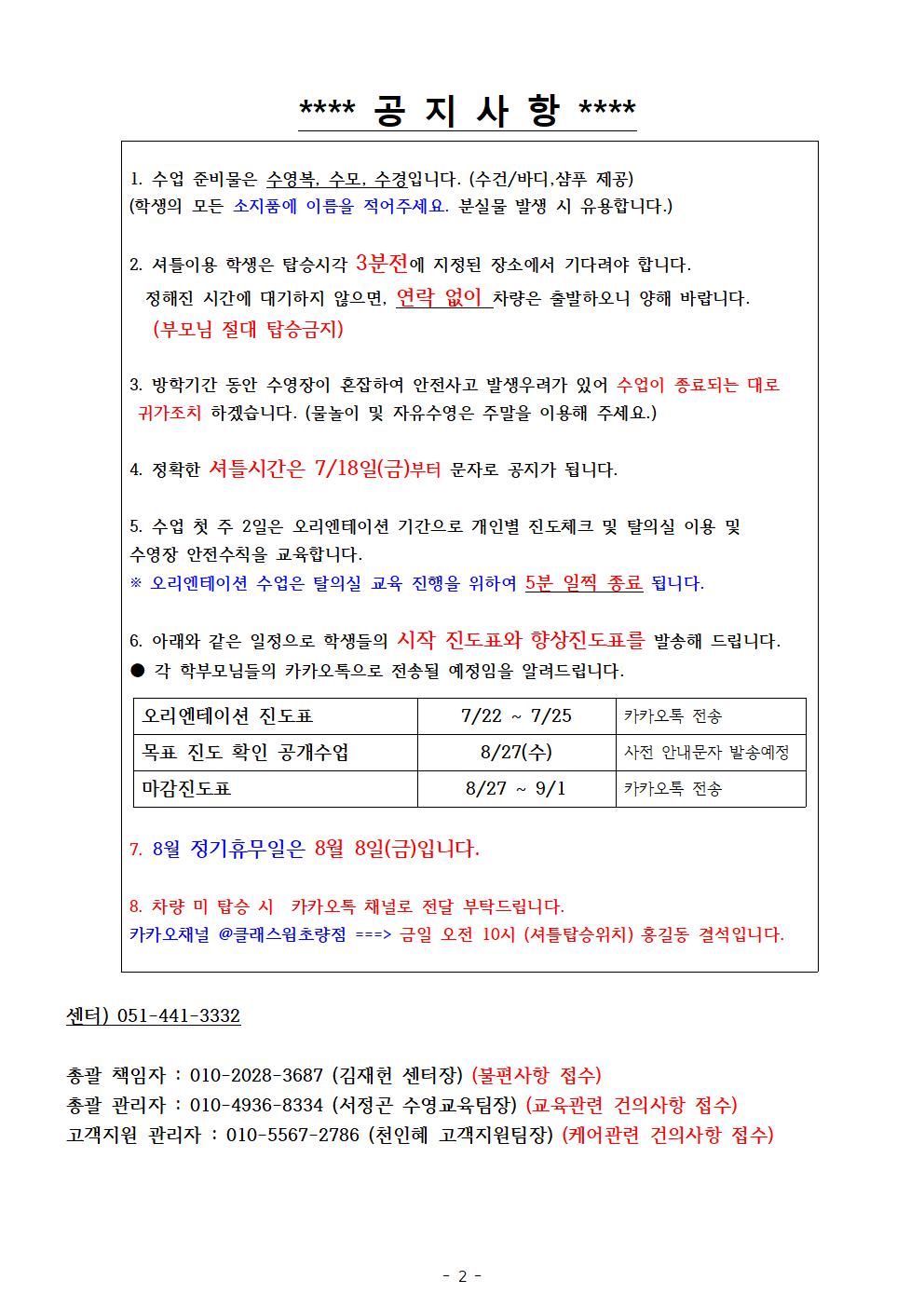 **** 공 지 사 항 ****

1. 수업 준비물은 수영복, 수모, 수경입니다. (수건/바디,샴푸 제공)
(학생의 모든 소지품에 이름을 적어주세요. 분실물 발생 시 유용합니다.)

2. 셔틀이용 학생은 탑승시각 3분전에 지정된 장소에서 기다려야 합니다.
정해진 시간에 대기하지 않으면, 연락 없이 차량은 출발하오니 양해 바랍니다.
(부모님 절대 탑승금지)

3. 방학기간 동안 수영장이 혼잡하여 안전사고 발생우려가 있어 수업이 종료되는 대로 귀가조치 하겠습니다. (물놀이 및 자유수영은 주말을 이용해 주세요.)

4. 정확한 셔틀시간은 7/18일(금)부터 문자로 공지가 됩니다.

5. 수업 첫 주 2일은 오리엔테이션 기간으로 개인별 진도체크 및 탈의실 이용 및 수영장 안전수칙을 교육합니다.
※ 오리엔테이션 수업은 탈의실 교육 진행을 위하여 5분 일찍 종료 됩니다.

6. 아래와 같은 일정으로 학생들의 시작 진도표와 향상진도표를 발송해 드립니다.
● 각 학부모님들의 카카오톡으로 전송될 예정임을 알려드립니다.

| 오리엔테이션 진도표 | 7/22 ~ 7/25 | 카카오톡 전송 |
|---|---|---|
| 목표 진도 확인 공개수업 | 8/27(수) | 사전 안내문자 발송예정 |
| 마감진도표 | 8/27 ~ 9/1 | 카카오톡 전송 |

7. 8월 정기휴무일은 8월 8일(금)입니다.

8. 차량 미 탑승 시 카카오톡 채널로 전달 부탁드립니다.
카카오채널 @클래스윔초량점 ===> 금일 오전 10시 (셔틀탑승위치) 홍길동 결석입니다.

센터) 051-441-3332

총괄 책임자 : 010-2028-3687 (김재헌 센터장) (불편사항 접수)
총괄 관리자 : 010-4936-8334 (서정곤 수영교육팀장) (교육관련 건의사항 접수)
고객지원 관리자 : 010-5567-2786 (천인혜 고객지원팀장) (케어관련 건의사항 접수)

- 2 -